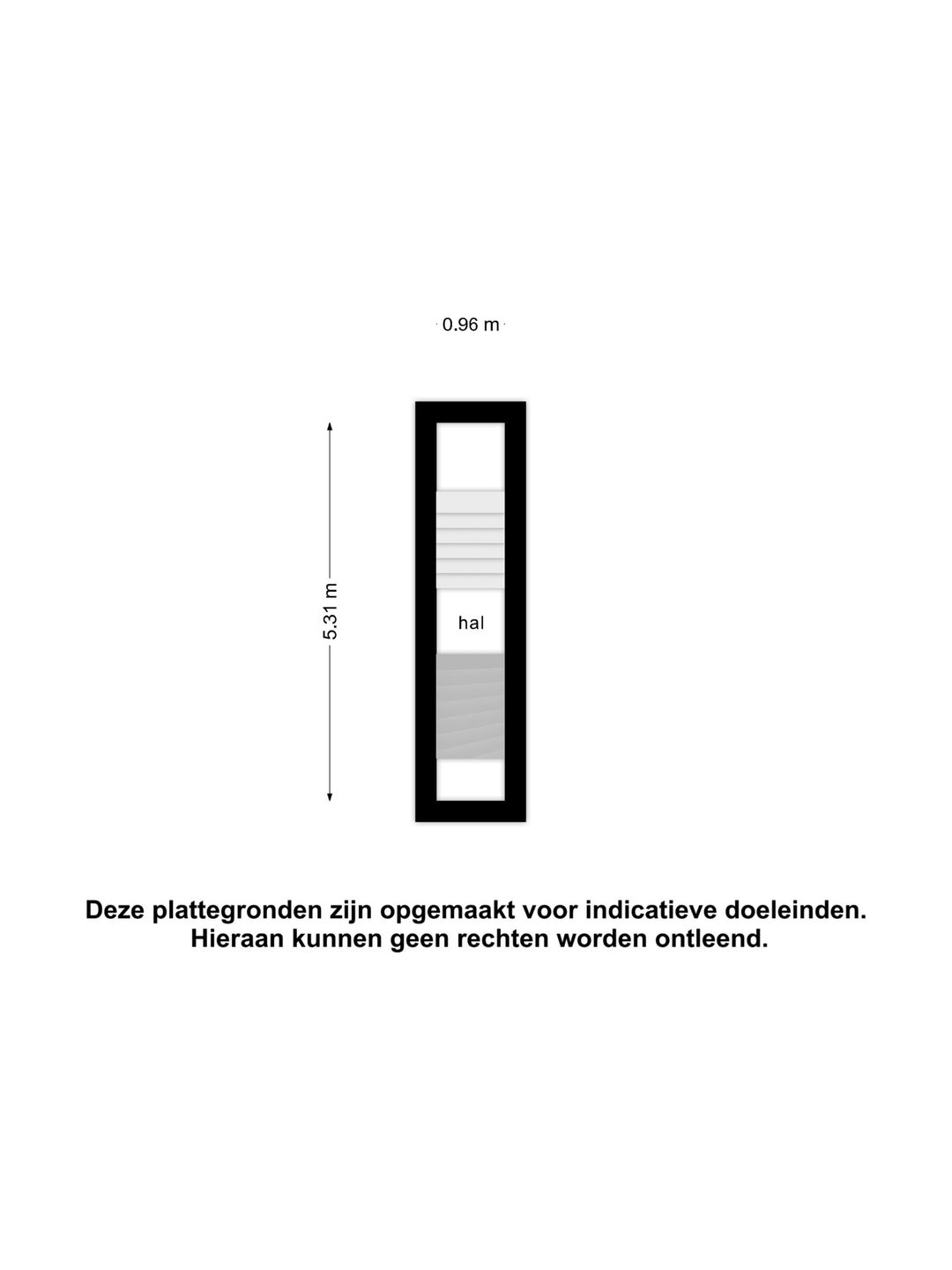 0.96 m

5.31 m

hal

Deze plattegronden zijn opgemaakt voor indicatieve doeleinden.
Hieraan kunnen geen rechten worden ontleend.